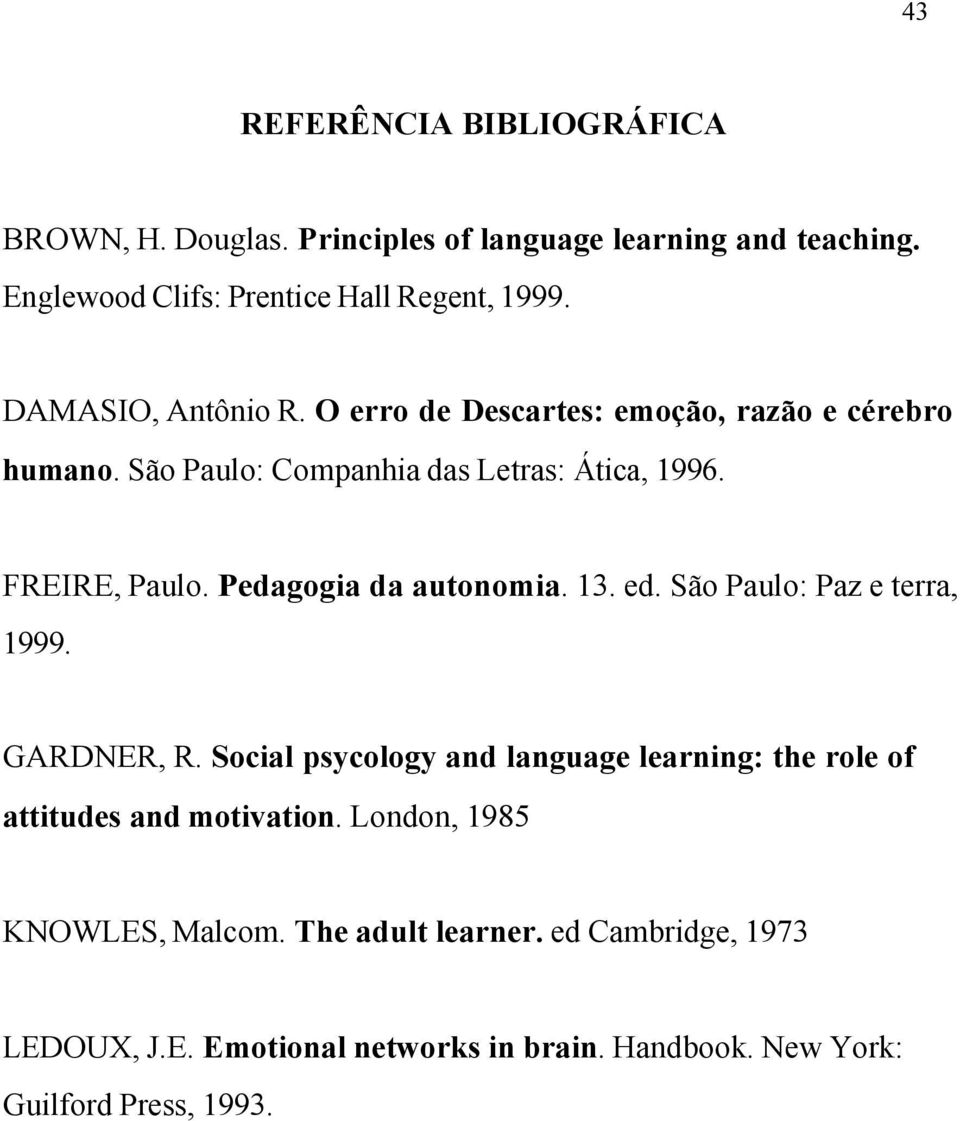 43

REFERÊNCIA BIBLIOGRÁFICA

BROWN, H. Douglas. Principles of language learning and teaching. Englewood Clifs: Prentice Hall Regent, 1999.

DAMASIO, Antônio R. O erro de Descartes: emoção, razão e cérebro humano. São Paulo: Companhia das Letras: Ática, 1996.

FREIRE, Paulo. Pedagogia da autonomia. 13. ed. São Paulo: Paz e terra, 1999.

GARDNER, R. Social psycology and language learning: the role of attitudes and motivation. London, 1985

KNOWLES, Malcom. The adult learner. ed Cambridge, 1973

LEDOUX, J.E. Emotional networks in brain. Handbook. New York: Guilford Press, 1993.